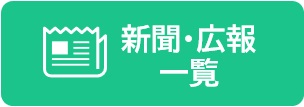 新聞・広報
一覧